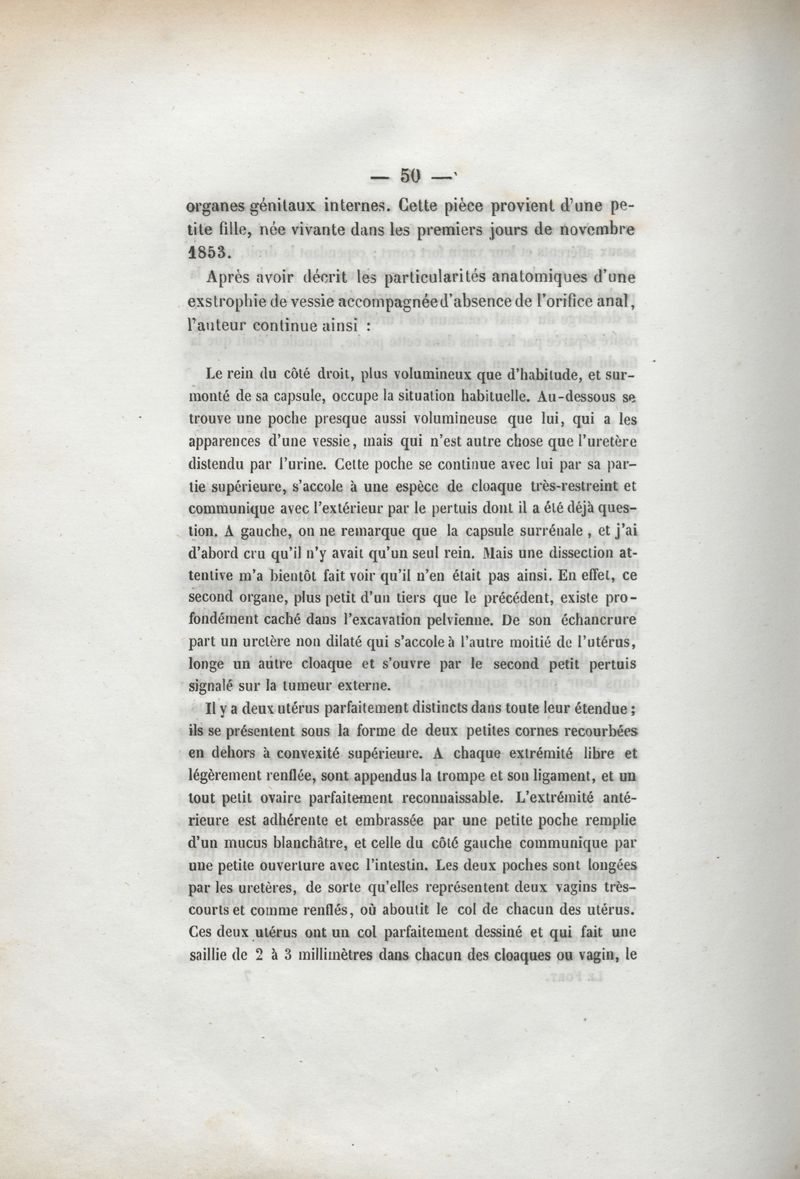 — 50 —

organes génitaux internes. Cette pièce provient d'une petite fille, née vivante dans les premiers jours de novembre 1853.

Après avoir décrit les particularités anatomiques d'une exstrophie de vessie accompagnée d'absence de l'orifice anal, l'auteur continue ainsi :

Le rein du côté droit, plus volumineux que d'habitude, et surmonté de sa capsule, occupe la situation habituelle. Au-dessous se trouve une poche presque aussi volumineuse que lui, qui a les apparences d'une vessie, mais qui n'est autre chose que l'uretère distendu par l'urine. Cette poche se continue avec lui par sa partie supérieure, s'accole à une espèce de cloaque très-restreint et communique avec l'extérieur par le pertuis dont il a été déjà question. A gauche, on ne remarque que la capsule surrénale, et j'ai d'abord cru qu'il n'y avait qu'un seul rein. Mais une dissection attentive m'a bientôt fait voir qu'il n'en était pas ainsi. En effet, ce second organe, plus petit d'un tiers que le précédent, existe profondément caché dans l'excavation pelvienne. De son échancrure part un uretère non dilaté qui s'accole à l'autre moitié de l'utérus, longe un autre cloaque et s'ouvre par le second petit pertuis signalé sur la tumeur externe.

Il y a deux utérus parfaitement distincts dans toute leur étendue ; ils se présentent sous la forme de deux petites cornes recourbées en dehors à convexité supérieure. A chaque extrémité libre et légèrement renflée, sont appendus la trompe et son ligament, et un tout petit ovaire parfaitement reconnaissable. L'extrémité antérieure est adhérente et embrassée par une petite poche remplie d'un mucus blanchâtre, et celle du côté gauche communique par une petite ouverture avec l'intestin. Les deux poches sont longées par les uretères, de sorte qu'elles représentent deux vagins très-courts et comme renflés, où aboutit le col de chacun des utérus. Ces deux utérus ont un col parfaitement dessiné et qui fait une saillie de 2 à 3 millimètres dans chacun des cloaques ou vagin, le